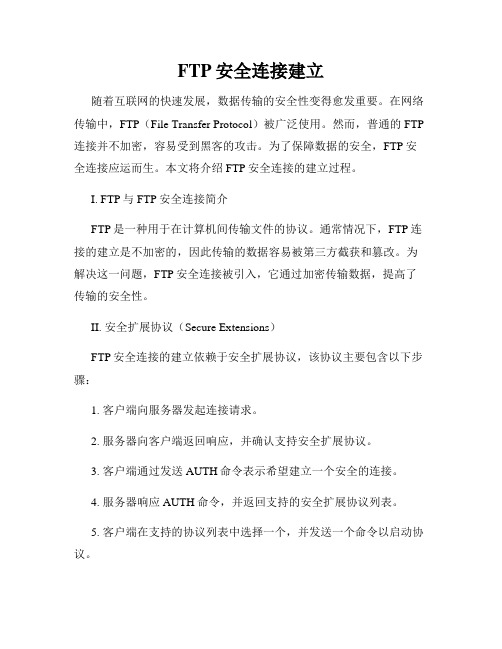 FTP 安全连接建立

随着互联网的快速发展，数据传输的安全性变得愈发重要。在网络传输中，FTP（File Transfer Protocol）被广泛使用。然而，普通的 FTP 连接并不加密，容易受到黑客的攻击。为了保障数据的安全，FTP 安全连接应运而生。本文将介绍 FTP 安全连接的建立过程。

I. FTP 与 FTP 安全连接简介

FTP 是一种用于在计算机间传输文件的协议。通常情况下，FTP 连接的建立是不加密的，因此传输的数据容易被第三方截获和篡改。为解决这一问题，FTP 安全连接被引入，它通过加密传输数据，提高了传输的安全性。

II. 安全扩展协议（Secure Extensions）

FTP 安全连接的建立依赖于安全扩展协议，该协议主要包含以下步骤：

1. 客户端向服务器发起连接请求。

2. 服务器向客户端返回响应，并确认支持安全扩展协议。

3. 客户端通过发送 AUTH 命令表示希望建立一个安全的连接。

4. 服务器响应 AUTH 命令，并返回支持的安全扩展协议列表。

5. 客户端在支持的协议列表中选择一个，并发送一个命令以启动协议。